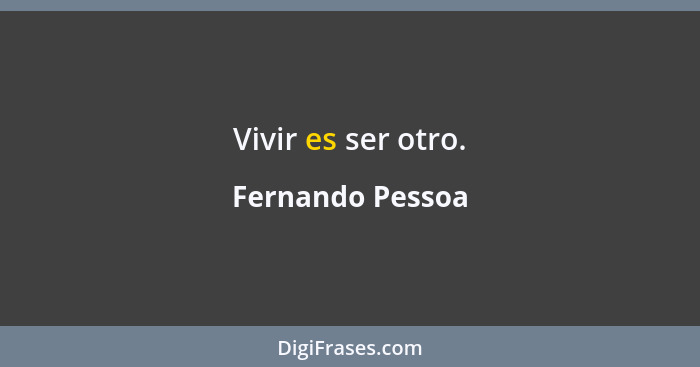 Vivir es ser otro.

Fernando Pessoa

DigiFrases.com